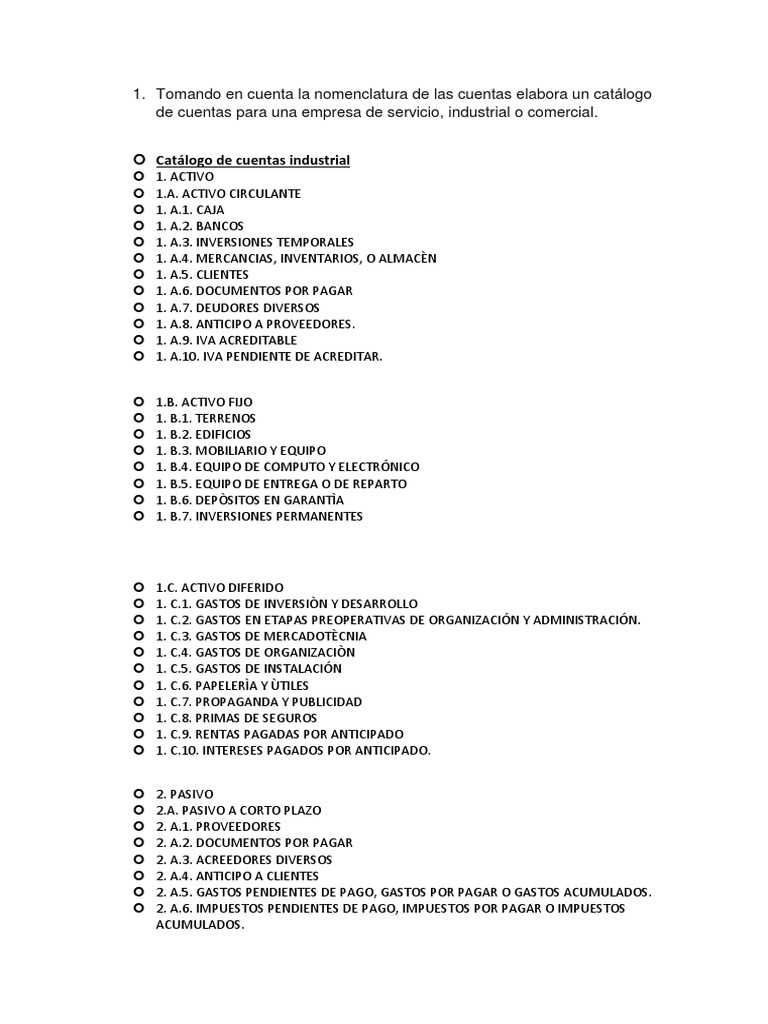 1. Tomando en cuenta la nomenclatura de las cuentas elabora un catálogo de cuentas para una empresa de servicio, industrial o comercial.

Catálogo de cuentas industrial
1. ACTIVO
1.A. ACTIVO CIRCULANTE
1. A.1. CAJA
1. A.2. BANCOS
1. A.3. INVERSIONES TEMPORALES
1. A.4. MERCANCIAS, INVENTARIOS, O ALMACÈN
1. A.5. CLIENTES
1. A.6. DOCUMENTOS POR PAGAR
1. A.7. DEUDORES DIVERSOS
1. A.8. ANTICIPO A PROVEEDORES.
1. A.9. IVA ACREDITABLE
1. A.10. IVA PENDIENTE DE ACREDITAR.

1.B. ACTIVO FIJO
1. B.1. TERRENOS
1. B.2. EDIFICIOS
1. B.3. MOBILIARIO Y EQUIPO
1. B.4. EQUIPO DE COMPUTO Y ELECTRÓNICO
1. B.5. EQUIPO DE ENTREGA O DE REPARTO
1. B.6. DEPÒSITOS EN GARANTÌA
1. B.7. INVERSIONES PERMANENTES

1.C. ACTIVO DIFERIDO
1. C.1. GASTOS DE INVERSIÒN Y DESARROLLO
1. C.2. GASTOS EN ETAPAS PREOPERATIVAS DE ORGANIZACIÓN Y ADMINISTRACIÓN.
1. C.3. GASTOS DE MERCADOTÈCNIA
1. C.4. GASTOS DE ORGANIZACIÒN
1. C.5. GASTOS DE INSTALACIÓN
1. C.6. PAPELERÌA Y ÙTILES
1. C.7. PROPAGANDA Y PUBLICIDAD
1. C.8. PRIMAS DE SEGUROS
1. C.9. RENTAS PAGADAS POR ANTICIPADO
1. C.10. INTERESES PAGADOS POR ANTICIPADO.

2. PASIVO
2.A. PASIVO A CORTO PLAZO
2. A.1. PROVEEDORES
2. A.2. DOCUMENTOS POR PAGAR
2. A.3. ACREEDORES DIVERSOS
2. A.4. ANTICIPO A CLIENTES
2. A.5. GASTOS PENDIENTES DE PAGO, GASTOS POR PAGAR O GASTOS ACUMULADOS.
2. A.6. IMPUESTOS PENDIENTES DE PAGO, IMPUESTOS POR PAGAR O IMPUESTOS ACUMULADOS.